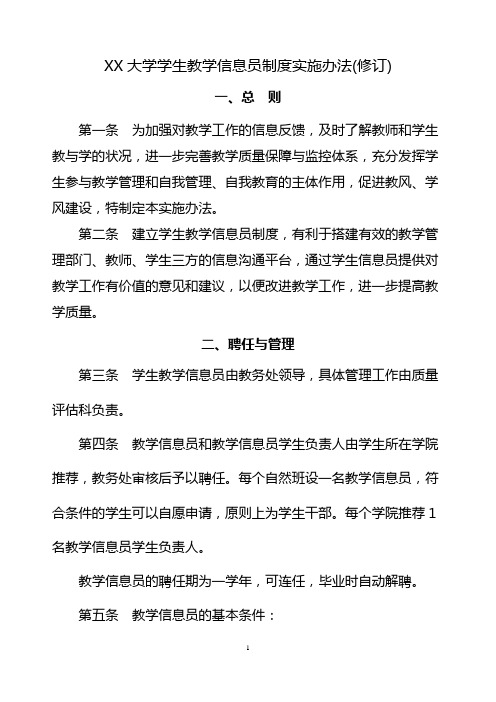 XX 大学学生教学信息员制度实施办法(修订)

一、总　则

第一条　为加强对教学工作的信息反馈，及时了解教师和学生教与学的状况，进一步完善教学质量保障与监控体系，充分发挥学生参与教学管理和自我管理、自我教育的主体作用，促进教风、学风建设，特制定本实施办法。

第二条　建立学生教学信息员制度，有利于搭建有效的教学管理部门、教师、学生三方的信息沟通平台，通过学生信息员提供对教学工作有价值的意见和建议，以便改进教学工作，进一步提高教学质量。

二、聘任与管理

第三条　学生教学信息员由教务处领导，具体管理工作由质量评估科负责。

第四条　教学信息员和教学信息员学生负责人由学生所在学院推荐，教务处审核后予以聘任。每个自然班设一名教学信息员，符合条件的学生可以自愿申请，原则上为学生干部。每个学院推荐 1 名教学信息员学生负责人。

教学信息员的聘任期为一学年，可连任，毕业时自动解聘。

第五条　教学信息员的基本条件：

1